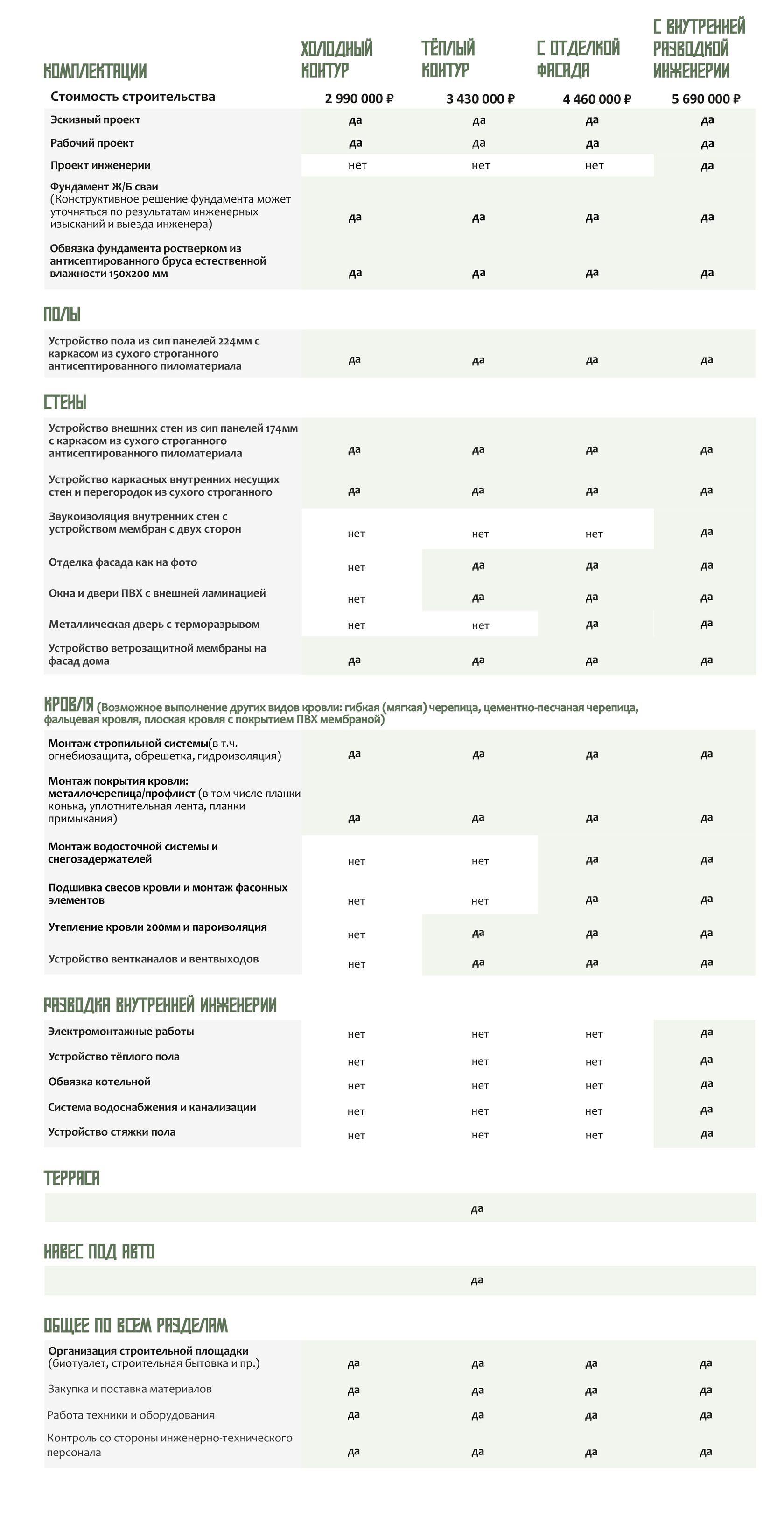 | КОМПЛЕКТАЦИИ | ХОЛОДНЫЙ КОНТУР | ТЁПЛЫЙ КОНТУР | С ОТДЕЛКОЙ ФАСАДА | С ВНУТРЕННЕЙ РАЗВОДКОЙ ИНЖЕНЕРИИ |
|---|---|---|---|---|
| Стоимость строительства | 2 990 000 ₽ | 3 430 000 ₽ | 4 460 000 ₽ | 5 690 000 ₽ |
| Эскизный проект | да | да | да | да |
| Рабочий проект | да | да | да | да |
| Проект инженерии | нет | нет | нет | да |
| Фундамент Ж/Б сваи (Конструктивное решение фундамента может уточняться по результатам инженерных изысканий и выезда инженера) | да | да | да | да |
| Обвязка фундамента ростверком из антисептированного бруса естественной влажности 150х200 мм | да | да | да | да |

ПОЛЫ

| | | | | |
|---|---|---|---|---|
| Устройство пола из сип панелей 224мм с каркасом из сухого строганного антисептированного пиломатериала | да | да | да | да |

СТЕНЫ

| | | | | |
|---|---|---|---|---|
| Устройство внешних стен из сип панелей 174мм с каркасом из сухого строганного антисептированного пиломатериала | да | да | да | да |
| Устройство каркасных внутренних несущих стен и перегородок из сухого строганного | да | да | да | да |
| Звукоизоляция внутренних стен с устройством мембран с двух сторон | нет | нет | нет | да |
| Отделка фасада как на фото | нет | да | да | да |
| Окна и двери ПВХ с внешней ламинацией | нет | да | да | да |
| Металлическая дверь с терморазрывом | нет | нет | да | да |
| Устройство ветрозащитной мембраны на фасад дома | да | да | да | да |

КРОВЛЯ (Возможное выполнение других видов кровли: гибкая (мягкая) черепица, цементно-песчаная черепица, фальцевая кровля, плоская кровля с покрытием ПВХ мембраной)

| | | | | |
|---|---|---|---|---|
| Монтаж стропильной системы(в т.ч. огнебиозащита, обрешетка, гидроизоляция) | да | да | да | да |
| Монтаж покрытия кровли: металлочерепица/профлист (в том числе планки конька, уплотнительная лента, планки примыкания) | да | да | да | да |
| Монтаж водосточной системы и снегозадержателей | нет | нет | да | да |
| Подшивка свесов кровли и монтаж фасонных элементов | нет | нет | да | да |
| Утепление кровли 200мм и пароизоляция | нет | да | да | да |
| Устройство вентканалов и вентвыходов | нет | да | да | да |

РАЗВОДКА ВНУТРЕННЕЙ ИНЖЕНЕРИИ

| | | | | |
|---|---|---|---|---|
| Электромонтажные работы | нет | нет | нет | да |
| Устройство тёплого пола | нет | нет | нет | да |
| Обвязка котельной | нет | нет | нет | да |
| Система водоснабжения и канализации | нет | нет | нет | да |
| Устройство стяжки пола | нет | нет | нет | да |

ТЕРРАСА

да

НАВЕС ПОД АВТО

да

ОБЩЕЕ ПО ВСЕМ РАЗДЕЛАМ

| | | | | |
|---|---|---|---|---|
| Организация строительной площадки (биотуалет, строительная бытовка и пр.) | да | да | да | да |
| Закупка и поставка материалов | да | да | да | да |
| Работа техники и оборудования | да | да | да | да |
| Контроль со стороны инженерно-технического персонала | да | да | да | да |